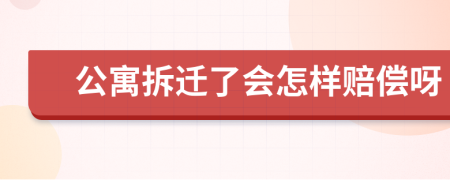 公寓拆迁了会怎样赔偿呀